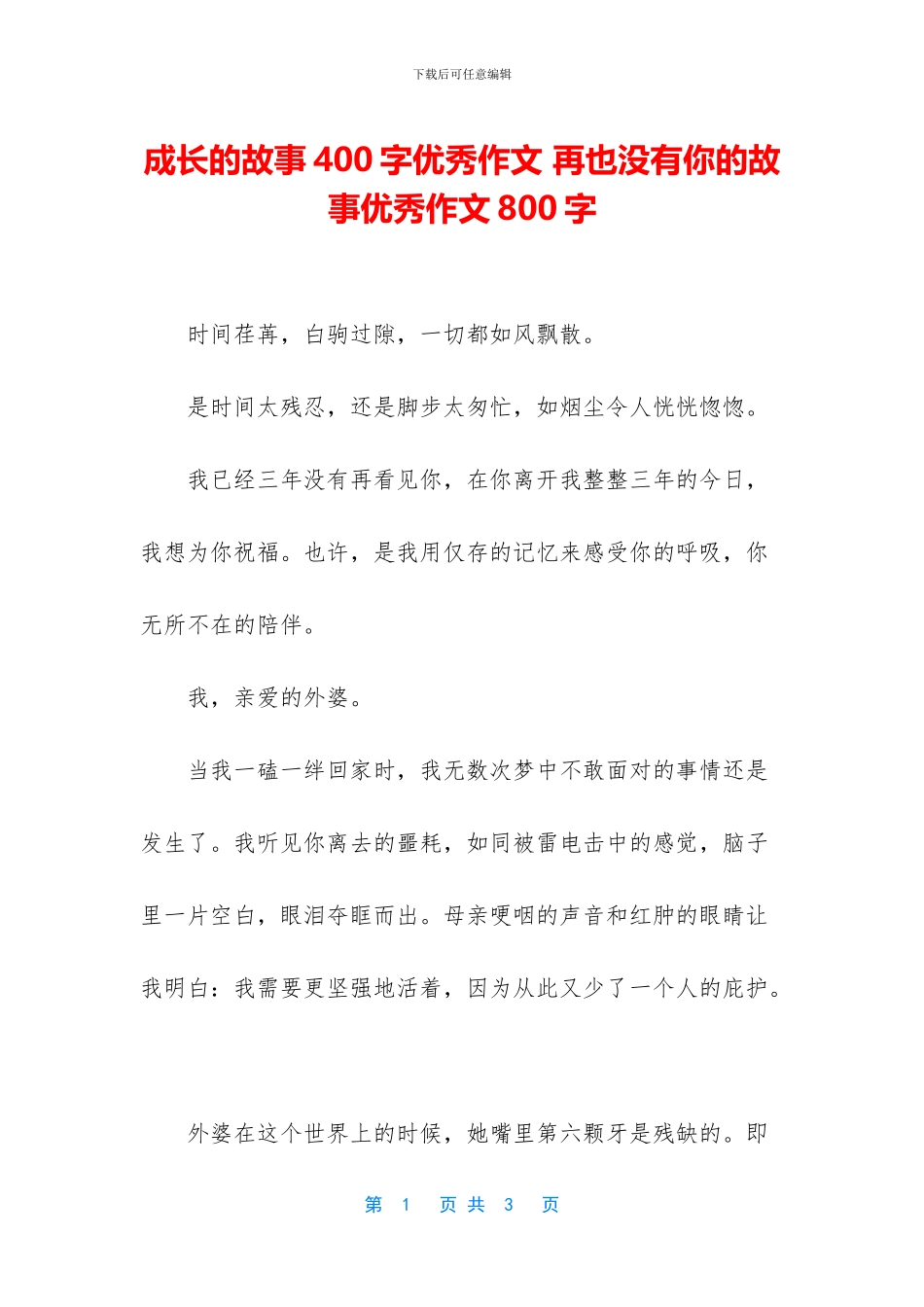 下载后可任意编辑

成长的故事400字优秀作文 再也没有你的故事优秀作文800字

时间荏苒，白驹过隙，一切都如风飘散。

是时间太残忍，还是脚步太匆忙，如烟尘令人恍恍惚惚。

我已经三年没有再看见你，在你离开我整整三年的今日，我想为你祝福。也许，是我用仅存的记忆来感受你的呼吸，你无所不在的陪伴。

我，亲爱的外婆。

当我一磕一绊回家时，我无数次梦中不敢面对的事情还是发生了。我听见你离去的噩耗，如同被雷电击中的感觉，脑子里一片空白，眼泪夺眶而出。母亲哽咽的声音和红肿的眼睛让我明白：我需要更坚强地活着，因为从此又少了一个人的庇护。

外婆在这个世界上的时候，她嘴里第六颗牙是残缺的。即

第 1 页 共 3 页